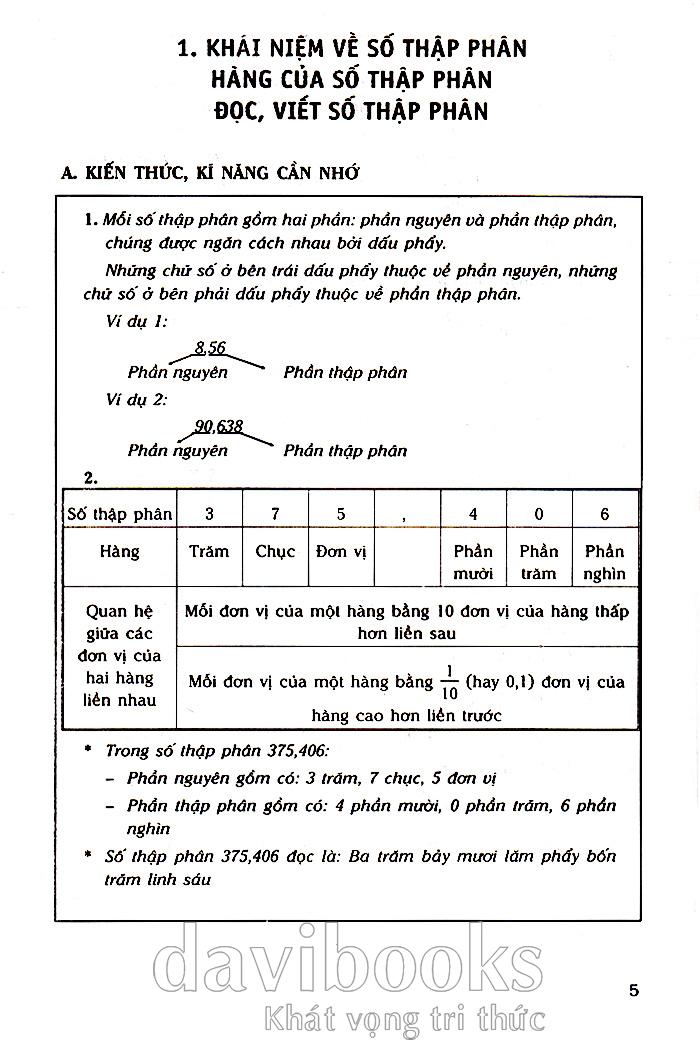 1. KHÁI NIỆM VỀ SỐ THẬP PHÂN
HÀNG CỦA SỐ THẬP PHÂN
ĐỌC, VIẾT SỐ THẬP PHÂN

A. KIẾN THỨC, KĨ NĂNG CẦN NHỚ

1. Mỗi số thập phân gồm hai phần: phần nguyên và phần thập phân, chúng được ngăn cách nhau bởi dấu phẩy.

Những chữ số ở bên trái dấu phẩy thuộc về phần nguyên, những chữ số ở bên phải dấu phẩy thuộc về phần thập phân.

Ví dụ 1:

8,56

Phần nguyên Phần thập phân

Ví dụ 2:

90,638

Phần nguyên Phần thập phân

2.

| Số thập phân | 3 | 7 | 5 | , | 4 | 0 | 6 |
|---|---|---|---|---|---|---|---|
| Hàng | Trăm | Chục | Đơn vị | | Phần mười | Phần trăm | Phần nghìn |
| Quan hệ giữa các đơn vị của hai hàng liền nhau | Mỗi đơn vị của một hàng bằng 10 đơn vị của hàng thấp hơn liền sau | | | | | | |
| | Mỗi đơn vị của một hàng bằng $\frac{1}{10}$ (hay 0,1) đơn vị của hàng cao hơn liền trước | | | | | | |

* Trong số thập phân 375,406:
– Phần nguyên gồm có: 3 trăm, 7 chục, 5 đơn vị
– Phần thập phân gồm có: 4 phần mười, 0 phần trăm, 6 phần nghìn

* Số thập phân 375,406 đọc là: Ba trăm bảy mươi lăm phẩy bốn trăm linh sáu

davibooks
Khát vọng tri thức

5